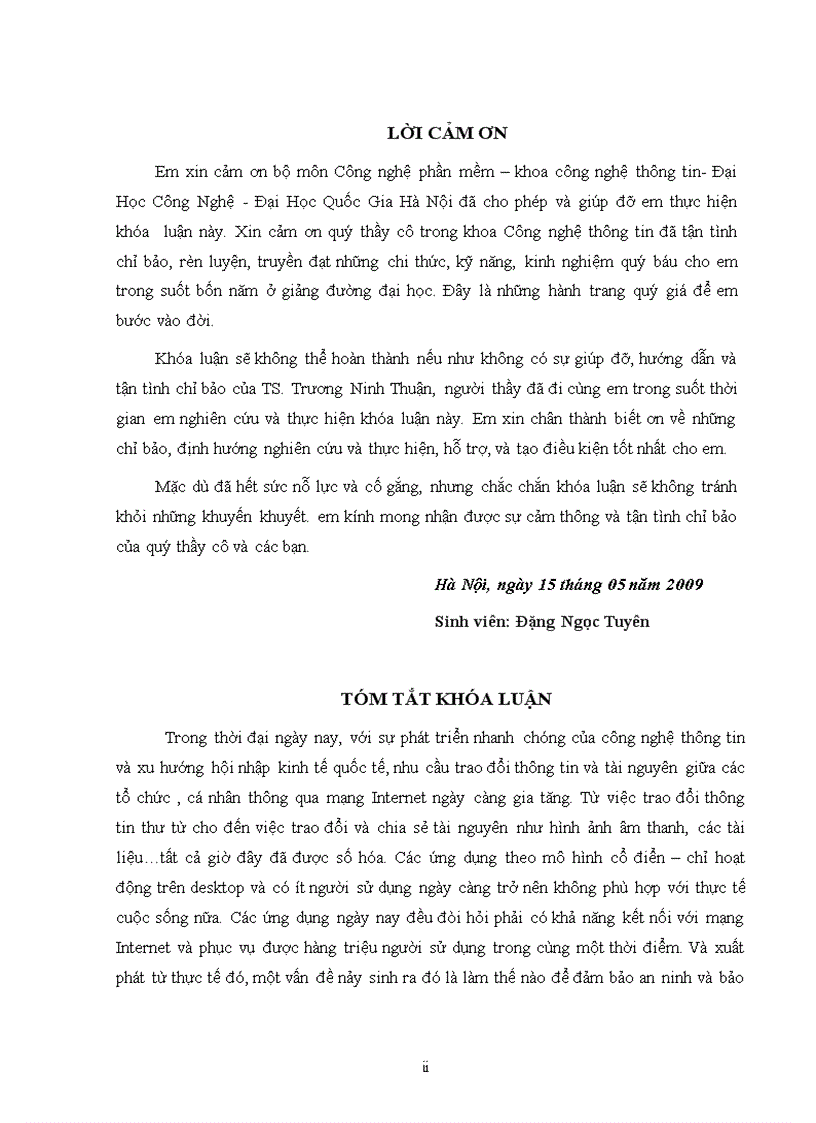 LỜI CẢM ƠN

Em xin cảm ơn bộ môn Công nghệ phần mềm – khoa công nghệ thông tin- Đại Học Công Nghệ - Đại Học Quốc Gia Hà Nội đã cho phép và giúp đỡ em thực hiện khóa luận này. Xin cảm ơn quý thầy cô trong khoa Công nghệ thông tin đã tận tình chỉ bảo, rèn luyện, truyền đạt những chi thức, kỹ năng, kinh nghiệm quý báu cho em trong suốt bốn năm ở giảng đường đại học. Đây là những hành trang quý giá để em bước vào đời.

Khóa luận sẽ không thể hoàn thành nếu như không có sự giúp đỡ, hướng dẫn và tận tình chỉ bảo của TS. Trương Ninh Thuận, người thầy đã đi cùng em trong suốt thời gian em nghiên cứu và thực hiện khóa luận này. Em xin chân thành biết ơn về những chỉ bảo, định hướng nghiên cứu và thực hiện, hỗ trợ, và tạo điều kiện tốt nhất cho em.

Mặc dù đã hết sức nỗ lực và cố gắng, nhưng chắc chắn khóa luận sẽ không tránh khỏi những khuyến khuyết. em kính mong nhận được sự cảm thông và tận tình chỉ bảo của quý thầy cô và các bạn.

Hà Nội, ngày 15 tháng 05 năm 2009

Sinh viên: Đặng Ngọc Tuyên

TÓM TẮT KHÓA LUẬN

Trong thời đại ngày nay, với sự phát triển nhanh chóng của công nghệ thông tin và xu hướng hội nhập kinh tế quốc tế, nhu cầu trao đổi thông tin và tài nguyên giữa các tổ chức , cá nhân thông qua mạng Internet ngày càng gia tăng. Từ việc trao đổi thông tin thư từ cho đến việc trao đổi và chia sẻ tài nguyên như hình ảnh âm thanh, các tài liệu…tất cả giờ đây đã được số hóa. Các ứng dụng theo mô hình cổ điển – chỉ hoạt động trên desktop và có ít người sử dụng ngày càng trở nên không phù hợp với thực tế cuộc sống nữa. Các ứng dụng ngày nay đều đòi hỏi phải có khả năng kết nối với mạng Internet và phục vụ được hàng triệu người sử dụng trong cùng một thời điểm. Và xuất phát từ thực tế đó, một vấn đề nảy sinh ra đó là làm thế nào để đảm bảo an ninh và bảo

ii